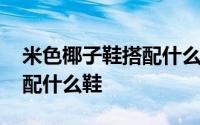 米色椰子鞋搭配什么
配什么鞋